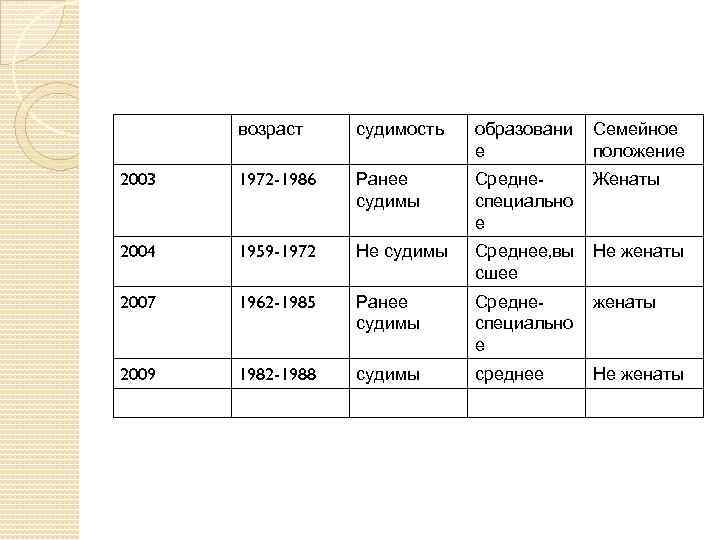 |  | возраст | судимость | образование | Семейное положение |
|---|---|---|---|---|
| 2003 | 1972-1986 | Ранее судимы | Средне-специальное | Женаты |
| 2004 | 1959-1972 | Не судимы | Среднее,высшее | Не женаты |
| 2007 | 1962-1985 | Ранее судимы | Средне-специальное | женаты |
| 2009 | 1982-1988 | судимы | среднее | Не женаты |
|  |  |  |  |  |